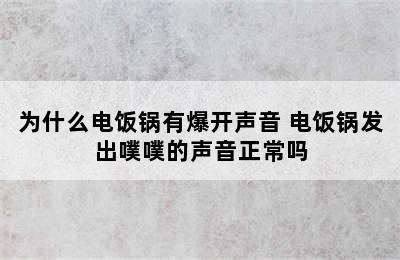 为什么电饭锅有爆开声音 电饭锅发出噗噗的声音正常吗